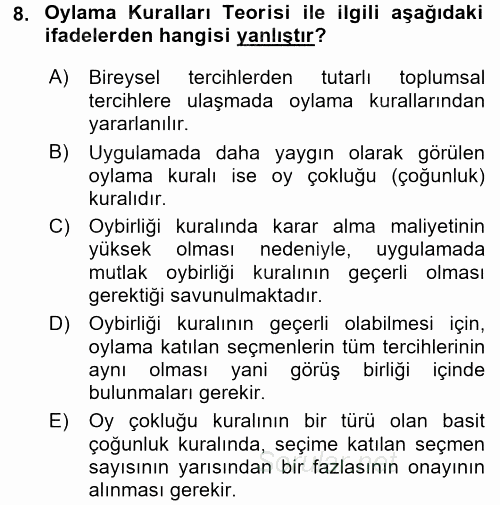 8. Oylama Kuralları Teorisi ile ilgili aşağıdaki ifadelerden hangisi yanlıştır?

A) Bireysel tercihlerden tutarlı toplumsal tercihlere ulaşmada oylama kurallarından yararlanılır.

B) Uygulamada daha yaygın olarak görülen oylama kuralı ise oy çokluğu (çoğunluk) kuralıdır.

C) Oybirliği kuralında karar alma maliyetinin yüksek olması nedeniyle, uygulamada mutlak oybirliği kuralının geçerli olması gerektiği savunulmaktadır.

D) Oybirliği kuralının geçerli olabilmesi için, oylama katılan seçmenlerin tüm tercihlerinin aynı olması yani görüş birliği içinde bulunmaları gerekir.

E) Oy çokluğu kuralının bir türü olan basit çoğunluk kuralında, seçime katılan seçmen sayısının yarısından bir fazlasının onayının alınması gerekir.

Sorular.net